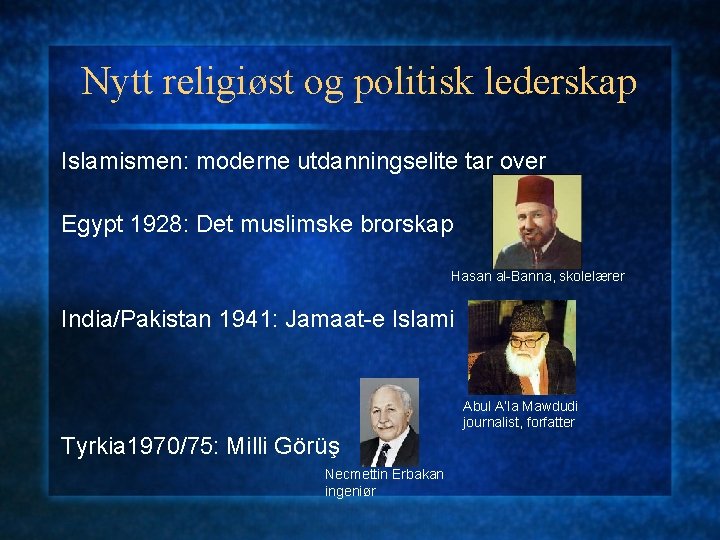 Nytt religiøst og politisk lederskap

Islamismen: moderne utdanningselite tar over

Egypt 1928: Det muslimske brorskap

Hasan al-Banna, skolelærer

India/Pakistan 1941: Jamaat-e Islami

Abul A'la Mawdudi
journalist, forfatter

Tyrkia1970/75: Milli Görüş

Necmettin Erbakan
ingeniør